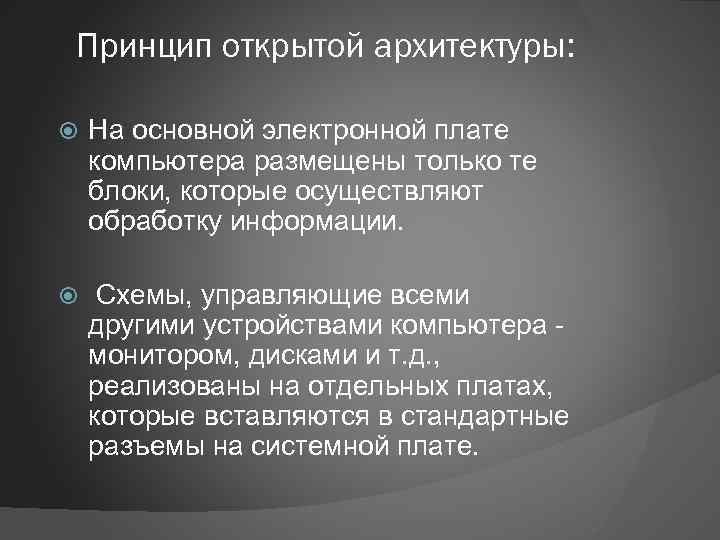 Принцип открытой архитектуры:

На основной электронной плате компьютера размещены только те блоки, которые осуществляют обработку информации.

Схемы, управляющие всеми другими устройствами компьютера - монитором, дисками и т.д., реализованы на отдельных платах, которые вставляются в стандартные разъемы на системной плате.